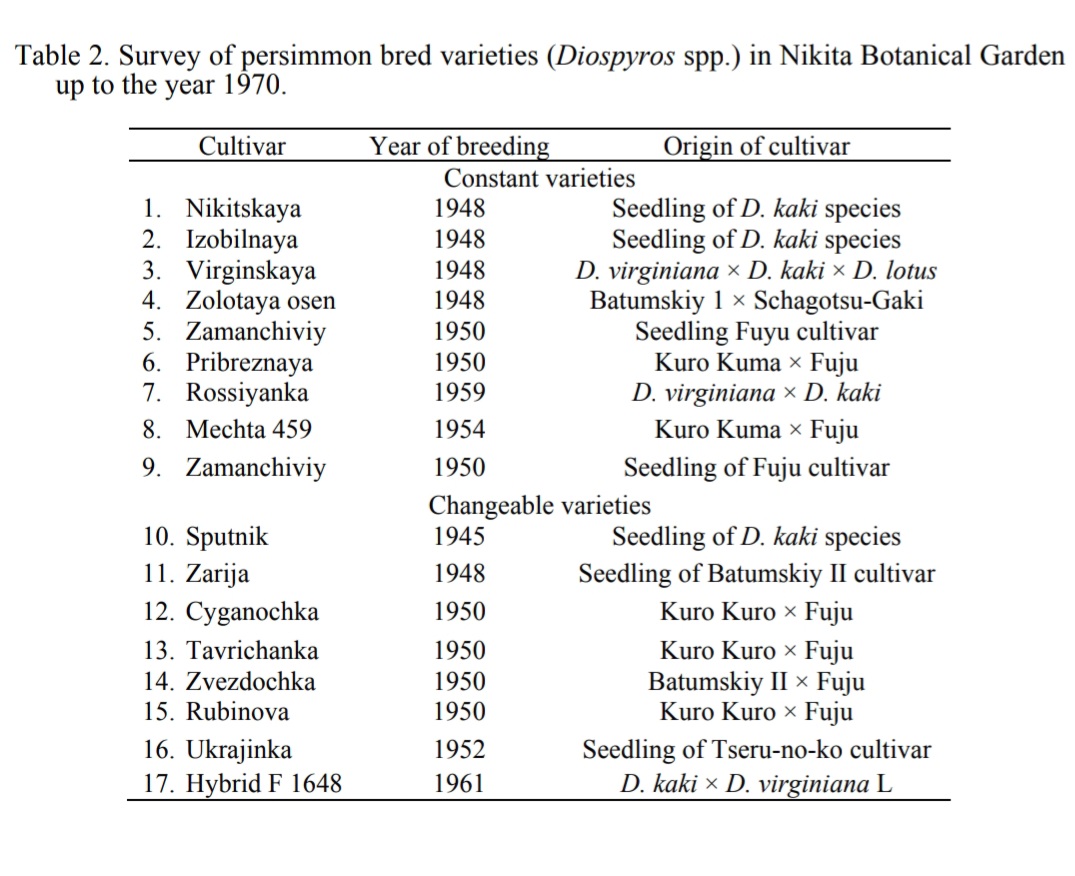 Table 2. Survey of persimmon bred varieties (Diospyros spp.) in Nikita Botanical Garden up to the year 1970.

| Cultivar | Year of breeding | Origin of cultivar |
|---|---|---|
| | Constant varieties | |
| 1. Nikitskaya | 1948 | Seedling of D. kaki species |
| 2. Izobilnaya | 1948 | Seedling of D. kaki species |
| 3. Virginskaya | 1948 | D. virginiana × D. kaki × D. lotus |
| 4. Zolotaya osen | 1948 | Batumskiy 1 × Schagotsu-Gaki |
| 5. Zamanchiviy | 1950 | Seedling Fuyu cultivar |
| 6. Pribreznaya | 1950 | Kuro Kuma × Fuju |
| 7. Rossiyanka | 1959 | D. virginiana × D. kaki |
| 8. Mechta 459 | 1954 | Kuro Kuma × Fuju |
| 9. Zamanchiviy | 1950 | Seedling of Fuju cultivar |
| | Changeable varieties | |
| 10. Sputnik | 1945 | Seedling of D. kaki species |
| 11. Zarija | 1948 | Seedling of Batumskiy II cultivar |
| 12. Cyganochka | 1950 | Kuro Kuro × Fuju |
| 13. Tavrichanka | 1950 | Kuro Kuro × Fuju |
| 14. Zvezdochka | 1950 | Batumskiy II × Fuju |
| 15. Rubinova | 1950 | Kuro Kuro × Fuju |
| 16. Ukrajinka | 1952 | Seedling of Tseru-no-ko cultivar |
| 17. Hybrid F 1648 | 1961 | D. kaki × D. virginiana L |